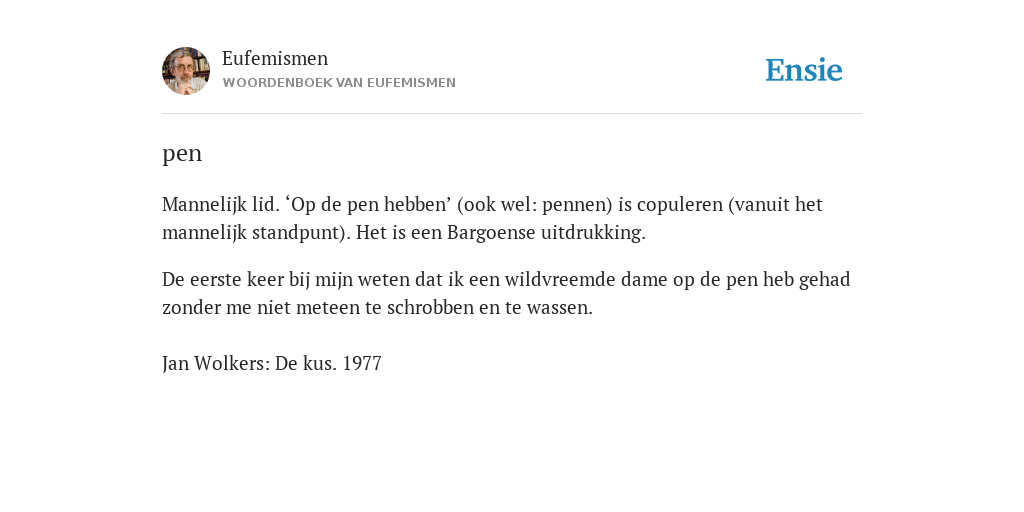 Eufemismen
WOORDENBOEK VAN EUFEMISMEN

Ensie

pen

Mannelijk lid. ‘Op de pen hebben’ (ook wel: pennen) is copuleren (vanuit het mannelijk standpunt). Het is een Bargoense uitdrukking.

De eerste keer bij mijn weten dat ik een wildvreemde dame op de pen heb gehad zonder me niet meteen te schrobben en te wassen.

Jan Wolkers: De kus. 1977